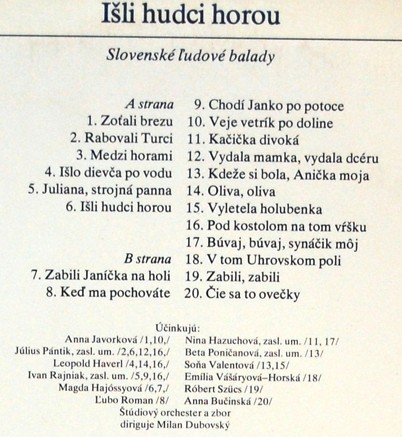 Išli hudci horou

Slovenské ľudové balady

A strana
1. Zoťali brezu
2. Rabovali Turci
3. Medzi horami
4. Išlo dievča po vodu
5. Juliana, strojná panna
6. Išli hudci horou

B strana
7. Zabili Janíčka na holi
8. Keď ma pochováte

9. Chodí Janko po potoce
10. Veje vetrík po doline
11. Kačička divoká
12. Vydala mamka, vydala dcéru
13. Kdeže si bola, Anička moja
14. Oliva, oliva
15. Vyletela holubenka
16. Pod kostolom na tom vŕšku
17. Búvaj, búvaj, synáčik môj
18. V tom Uhrovskom poli
19. Zabili, zabili
20. Čie sa to ovečky

Účinkujú:
Anna Javorková /1,10,/
Július Pántik, zasl. um. /2,6,12,16,/
Leopold Haverl /4,14,16,/
Ivan Rajniak, zasl. um. /5,9,16,/
Magda Hajóssyová /6,7,/
Ľubo Roman /8/
Nina Hazuchová, zasl. um. /11, 17/
Beta Poničanová, zasl. um. /13/
Soňa Valentová /13,15/
Emília Vášáryová–Horská /18/
Róbert Szücs /19/
Anna Bučinská /20/
Štúdiový orchester a zbor
diriguje Milan Dubovský